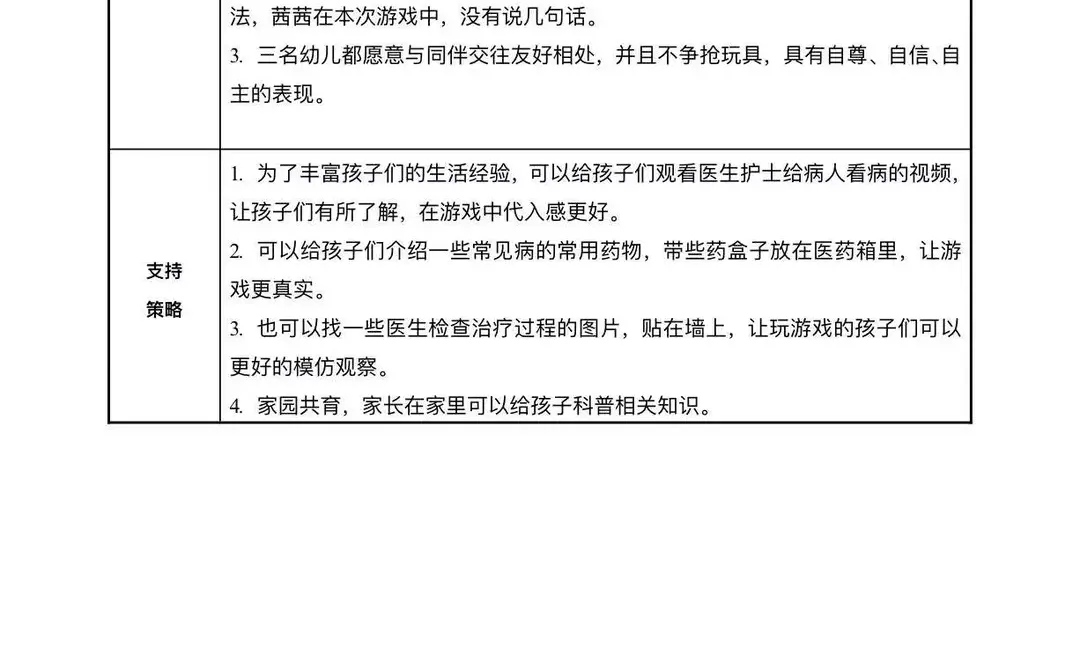 | | 法，茜茜在本次游戏中，没有说几句话。<br>3. 三名幼儿都愿意与同伴交往友好相处，并且不争抢玩具，具有自尊、自信、自主的表现。 |
|---|---|
| 支持策略 | 1. 为了丰富孩子们的生活经验，可以给孩子们观看医生护士给病人看病的视频，让孩子们有所了解，在游戏中代入感更好。<br>2. 可以给孩子们介绍一些常见病的常用药物，带些药盒子放在医药箱里，让游戏更真实。<br>3. 也可以找一些医生检查治疗过程的图片，贴在墙上，让玩游戏的孩子们可以更好的模仿观察。<br>4. 家园共育，家长在家里可以给孩子科普相关知识。 |